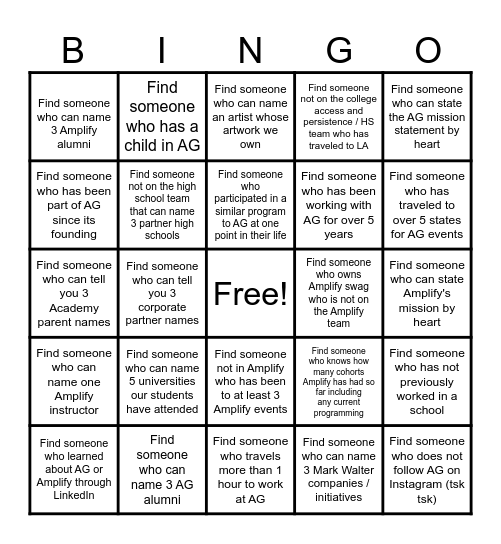 | B | I | N | G | O |
|---|---|---|---|---|
| Find someone who can name 3 Amplify alumni | Find someone who has a child in AG | Find someone who can name an artist whose artwork we own | Find someone not on the college access and persistence / HS team who has traveled to LA | Find someone who can state the AG mission statement by heart |
| Find someone who has been part of AG since its founding | Find someone not on the high school team that can name 3 partner high schools | Find someone who participated in a similar program to AG at one point in their life | Find someone who has been working with AG for over 5 years | Find someone who has traveled to over 5 states for AG events |
| Find someone who can tell you 3 Academy parent names | Find someone who can tell you 3 corporate partner names | Free! | Find someone who owns Amplify swag who is not on the Amplify team | Find someone who can state Amplify's mission by heart |
| Find someone who can name one Amplify instructor | Find someone who can name 5 universities our students have attended | Find someone not in Amplify who has been to at least 3 Amplify events | Find someone who knows how many cohorts Amplify has had so far including any current programming | Find someone who has not previously worked in a school |
| Find someone who learned about AG or Amplify through LinkedIn | Find someone who can name 3 AG alumni | Find someone who travels more than 1 hour to work at AG | Find someone who can name 3 Mark Walter companies / initiatives | Find someone who does not follow AG on Instagram (tsk tsk) |